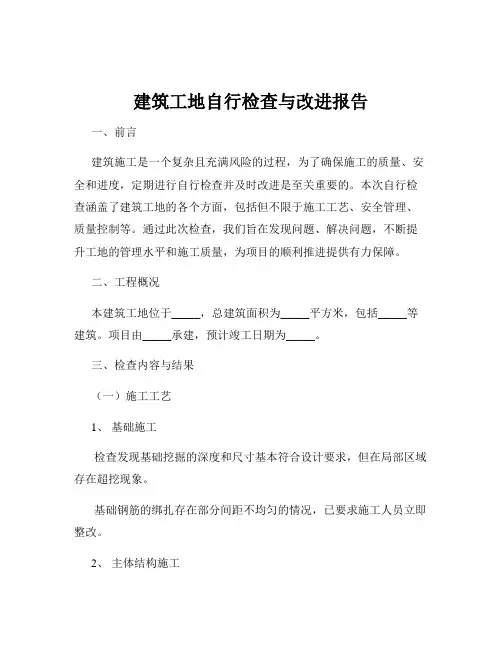 建筑工地自行检查与改进报告

一、前言

建筑施工是一个复杂且充满风险的过程，为了确保施工的质量、安全和进度，定期进行自行检查并及时改进是至关重要的。本次自行检查涵盖了建筑工地的各个方面，包括但不限于施工工艺、安全管理、质量控制等。通过此次检查，我们旨在发现问题、解决问题，不断提升工地的管理水平和施工质量，为项目的顺利推进提供有力保障。

二、工程概况

本建筑工地位于_____，总建筑面积为_____平方米，包括_____等建筑。项目由_____承建，预计竣工日期为_____。

三、检查内容与结果

（一）施工工艺

1、 基础施工

检查发现基础挖掘的深度和尺寸基本符合设计要求，但在局部区域存在超挖现象。

基础钢筋的绑扎存在部分间距不均匀的情况，已要求施工人员立即整改。

2、 主体结构施工